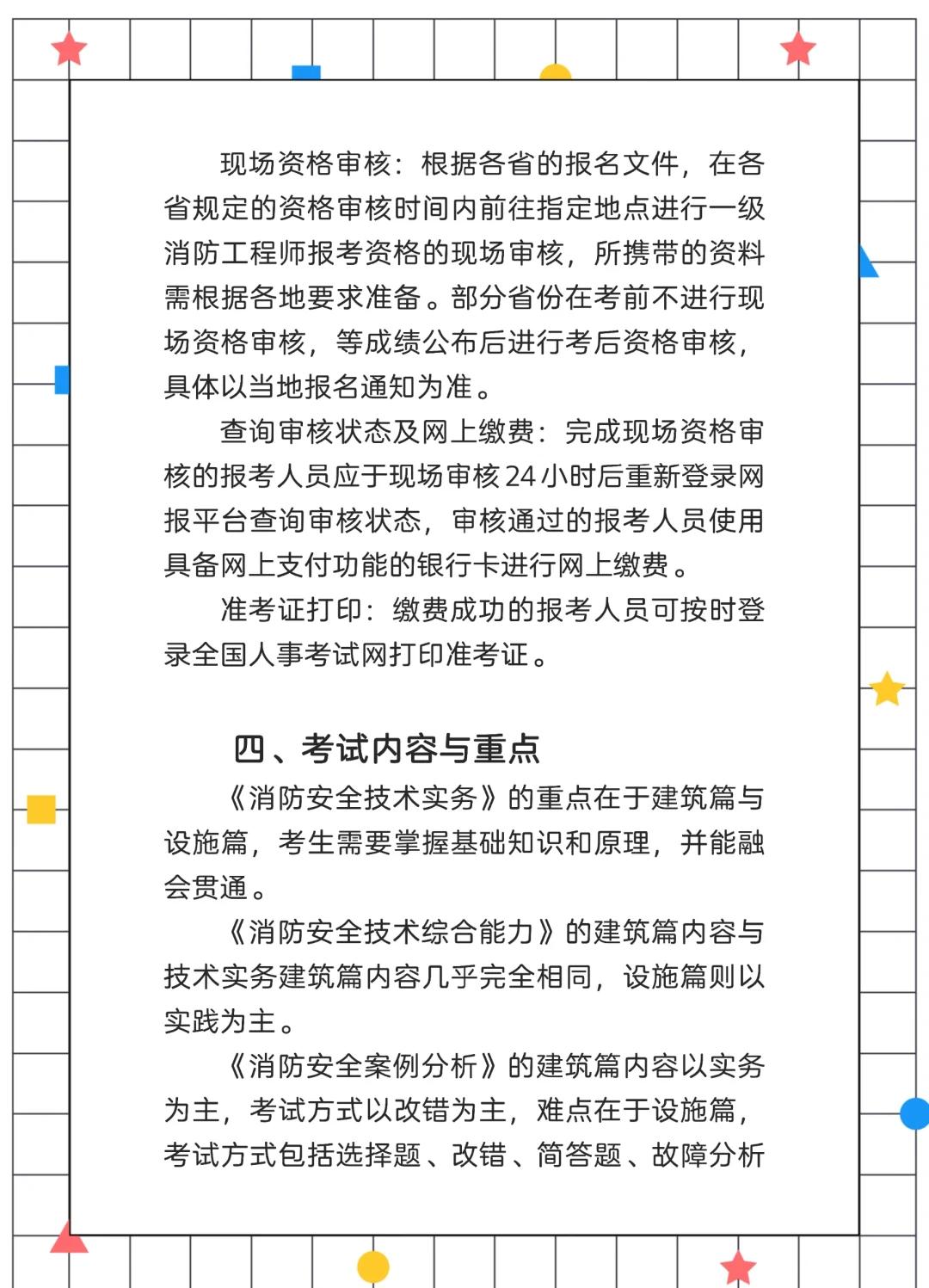 现场资格审核：根据各省的报名文件，在各省规定的资格审核时间内前往指定地点进行一级消防工程师报考资格的现场审核，所携带的资料需根据各地要求准备。部分省份在考前不进行现场资格审核，等成绩公布后进行考后资格审核，具体以当地报名通知为准。

查询审核状态及网上缴费：完成现场资格审核的报考人员应于现场审核24小时后重新登录网报平台查询审核状态，审核通过的报考人员使用具备网上支付功能的银行卡进行网上缴费。

准考证打印：缴费成功的报考人员可按时登录全国人事考试网打印准考证。

四、考试内容与重点

《消防安全技术实务》的重点在于建筑篇与设施篇，考生需要掌握基础知识和原理，并能融会贯通。

《消防安全技术综合能力》的建筑篇内容与技术实务建筑篇内容几乎完全相同，设施篇则以实践为主。

《消防安全案例分析》的建筑篇内容以实务为主，考试方式以改错为主，难点在于设施篇，考试方式包括选择题、改错、简答题、故障分析